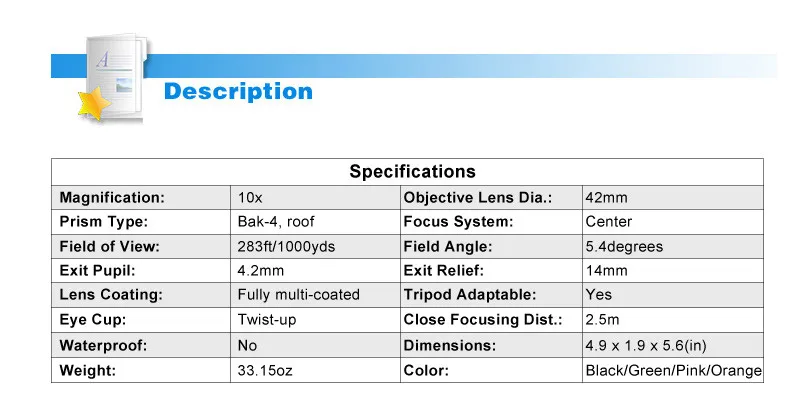 Description

| Specifications | | | |
|---|---|---|---|
| Magnification: | 10x | Objective Lens Dia.: | 42mm |
| Prism Type: | Bak-4, roof | Focus System: | Center |
| Field of View: | 283ft/1000yds | Field Angle: | 5.4degrees |
| Exit Pupil: | 4.2mm | Exit Relief: | 14mm |
| Lens Coating: | Fully multi-coated | Tripod Adaptable: | Yes |
| Eye Cup: | Twist-up | Close Focusing Dist.: | 2.5m |
| Waterproof: | No | Dimensions: | 4.9 x 1.9 x 5.6(in) |
| Weight: | 33.15oz | Color: | Black/Green/Pink/Orange |